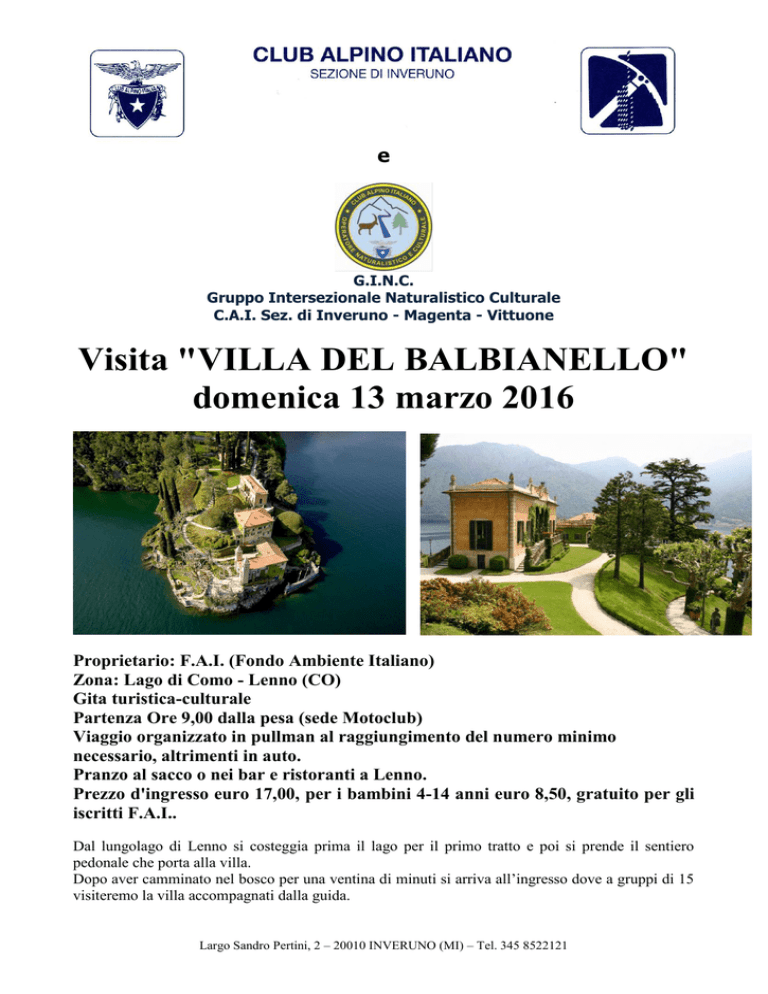 CLUB ALPINO ITALIANO
SEZIONE DI INVERUNO

e

CLUB ALPINO ITALIANO
OPERATORE NATURALISTICO E CULTURALE

G.I.N.C.
Gruppo Intersezionale Naturalistico Culturale
C.A.I. Sez. di Inveruno - Magenta - Vittuone

Visita "VILLA DEL BALBIANELLO"
domenica 13 marzo 2016

Proprietario: F.A.I. (Fondo Ambiente Italiano)
Zona: Lago di Como - Lenno (CO)
Gita turistica-culturale
Partenza Ore 9,00 dalla pesa (sede Motoclub)
Viaggio organizzato in pullman al raggiungimento del numero minimo necessario, altrimenti in auto.
Pranzo al sacco o nei bar e ristoranti a Lenno.
Prezzo d'ingresso euro 17,00, per i bambini 4-14 anni euro 8,50, gratuito per gli iscritti F.A.I..

Dal lungolago di Lenno si costeggia prima il lago per il primo tratto e poi si prende il sentiero pedonale che porta alla villa.
Dopo aver camminato nel bosco per una ventina di minuti si arriva all'ingresso dove a gruppi di 15 visiteremo la villa accompagnati dalla guida.

Largo Sandro Pertini, 2 – 20010 INVERUNO (MI) – Tel. 345 8522121